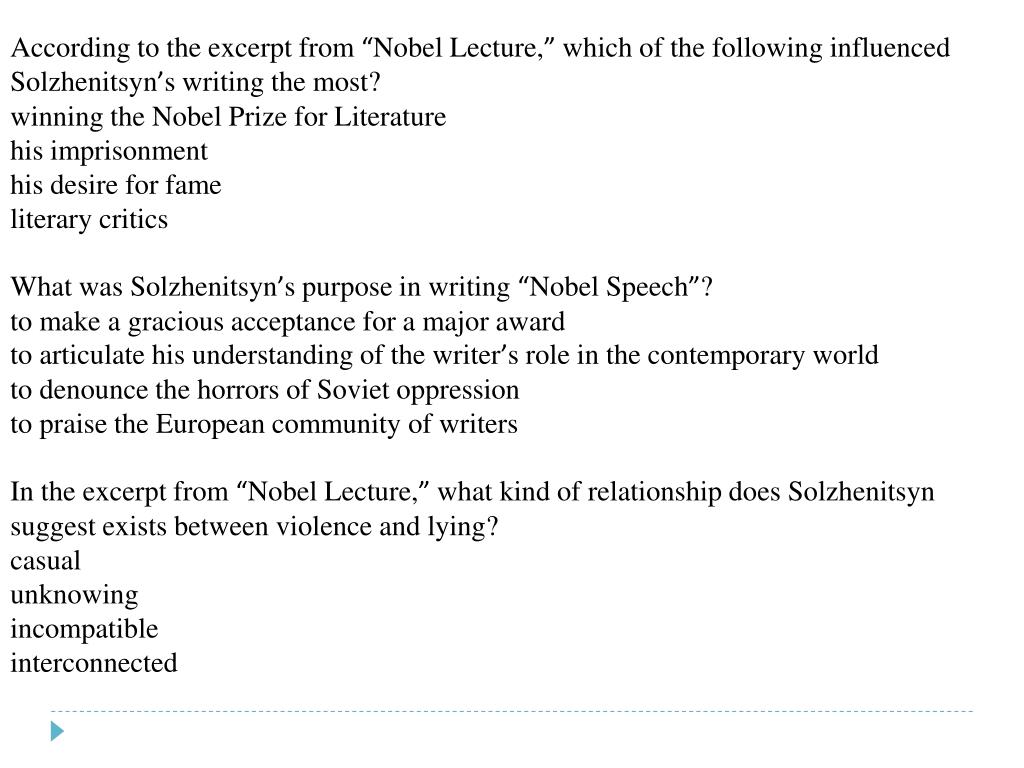 According to the excerpt from “Nobel Lecture,” which of the following influenced Solzhenitsyn’s writing the most?
winning the Nobel Prize for Literature
his imprisonment
his desire for fame
literary critics

What was Solzhenitsyn’s purpose in writing “Nobel Speech”?
to make a gracious acceptance for a major award
to articulate his understanding of the writer’s role in the contemporary world
to denounce the horrors of Soviet oppression
to praise the European community of writers

In the excerpt from “Nobel Lecture,” what kind of relationship does Solzhenitsyn suggest exists between violence and lying?
casual
unknowing
incompatible
interconnected